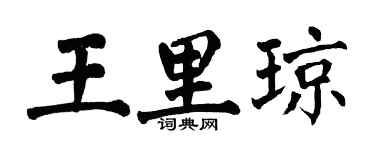 王里琼
词典网